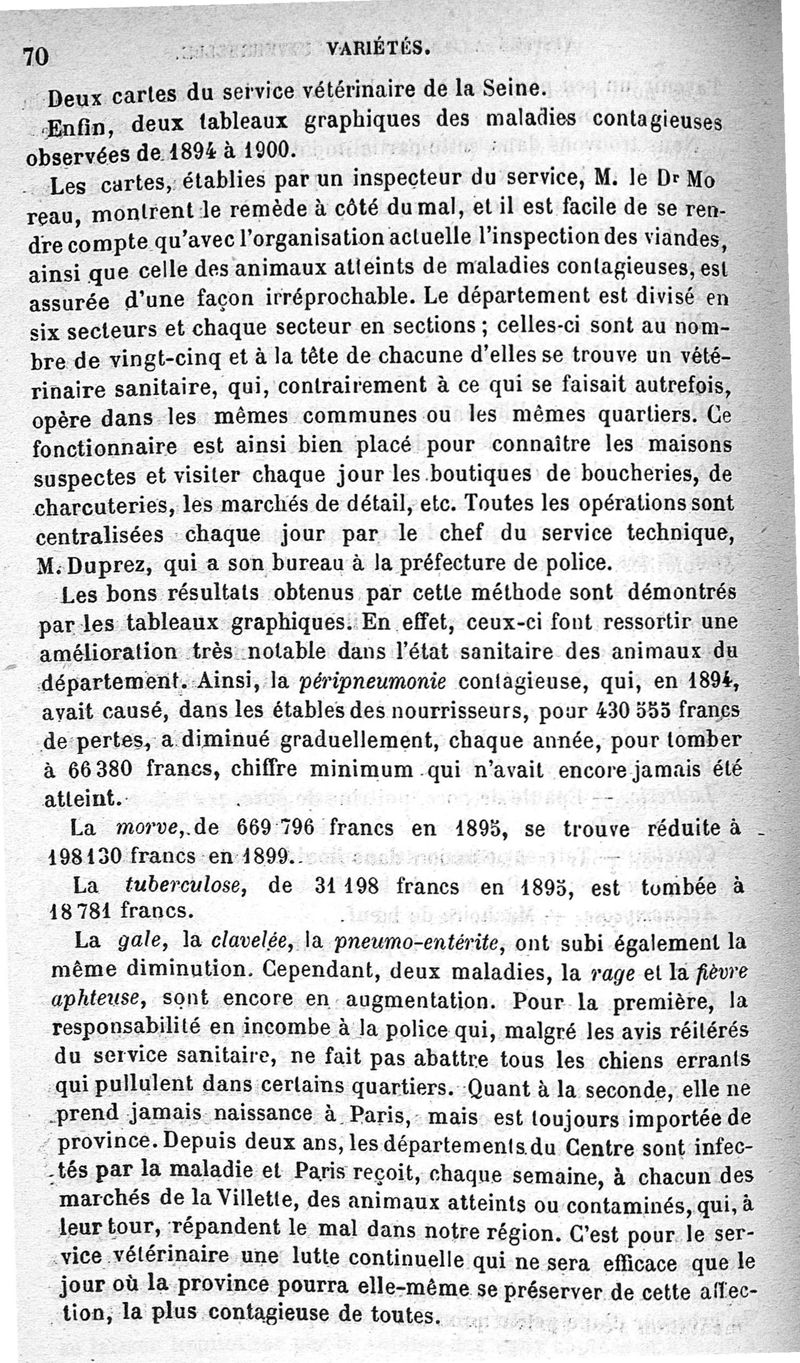 70 VARIÉTÉS.

Deux cartes du service vétérinaire de la Seine.

Enfin, deux tableaux graphiques des maladies contagieuses observées de 1894 à 1900.

Les cartes, établies par un inspecteur du service, M. le Dr Moreau, montrent le remède à côté du mal, et il est facile de se rendre compte qu'avec l'organisation actuelle l'inspection des viandes, ainsi que celle des animaux atteints de maladies contagieuses, est assurée d'une façon irréprochable. Le département est divisé en six secteurs et chaque secteur en sections ; celles-ci sont au nombre de vingt-cinq et à la tête de chacune d'elles se trouve un vétérinaire sanitaire, qui, contrairement à ce qui se faisait autrefois, opère dans les mêmes communes ou les mêmes quartiers. Ce fonctionnaire est ainsi bien placé pour connaître les maisons suspectes et visiter chaque jour les boutiques de boucheries, de charcuteries, les marchés de détail, etc. Toutes les opérations sont centralisées chaque jour par le chef du service technique, M. Duprez, qui a son bureau à la préfecture de police.

Les bons résultats obtenus par cette méthode sont démontrés par les tableaux graphiques. En effet, ceux-ci font ressortir une amélioration très notable dans l'état sanitaire des animaux du département. Ainsi, la péripneumonie contagieuse, qui, en 1894, avait causé, dans les étables des nourrisseurs, pour 430 555 francs de pertes, a diminué graduellement, chaque année, pour tomber à 66 380 francs, chiffre minimum qui n'avait encore jamais été atteint.

La morve, de 669 796 francs en 1895, se trouve réduite à 198 130 francs en 1899.

La tuberculose, de 31 198 francs en 1895, est tombée à 18 781 francs.

La gale, la clavelée, la pneumo-entérite, ont subi également la même diminution. Cependant, deux maladies, la rage et la fièvre aphteuse, sont encore en augmentation. Pour la première, la responsabilité en incombe à la police qui, malgré les avis réitérés du service sanitaire, ne fait pas abattre tous les chiens errants qui pullulent dans certains quartiers. Quant à la seconde, elle ne prend jamais naissance à Paris, mais est toujours importée de province. Depuis deux ans, les départements du Centre sont infectés par la maladie et Paris reçoit, chaque semaine, à chacun des marchés de la Villette, des animaux atteints ou contaminés, qui, à leur tour, répandent le mal dans notre région. C'est pour le service vétérinaire une lutte continuelle qui ne sera efficace que le jour où la province pourra elle-même se préserver de cette affection, la plus contagieuse de toutes.